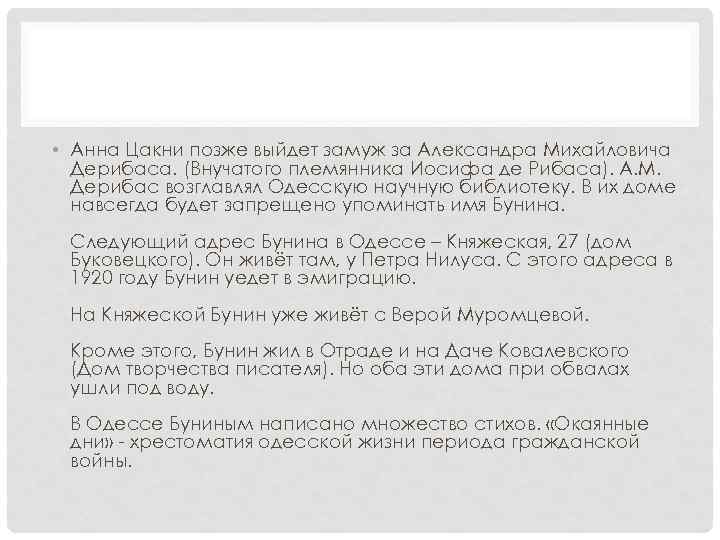 • Анна Цакни позже выйдет замуж за Александра Михайловича Дерибаса. (Внучатого племянника Иосифа де Рибаса). А.М. Дерибас возглавлял Одесскую научную библиотеку. В их доме навсегда будет запрещено упоминать имя Бунина.

Следующий адрес Бунина в Одессе – Княжеская, 27 (дом Буковецкого). Он живёт там, у Петра Нилуса. С этого адреса в 1920 году Бунин уедет в эмиграцию.

На Княжеской Бунин уже живёт с Верой Муромцевой.

Кроме этого, Бунин жил в Отраде и на Даче Ковалевского (Дом творчества писателя). Но оба эти дома при обвалах ушли под воду.

В Одессе Буниным написано множество стихов. «Окаянные дни» - хрестоматия одесской жизни периода гражданской войны.